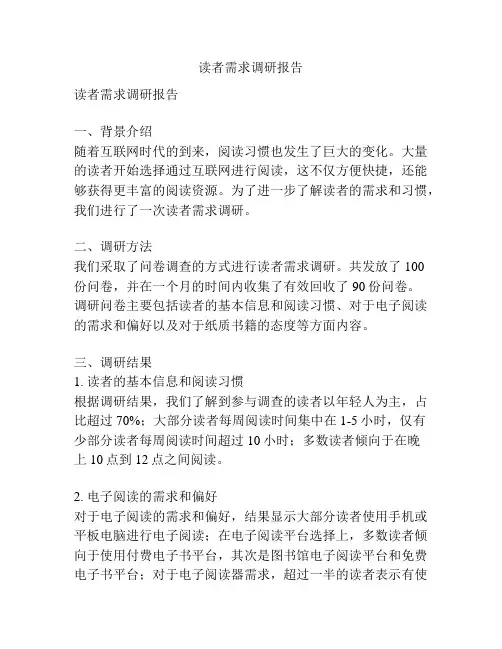 读者需求调研报告

读者需求调研报告

一、背景介绍
随着互联网时代的到来，阅读习惯也发生了巨大的变化。大量的读者开始选择通过互联网进行阅读，这不仅方便快捷，还能够获得更丰富的阅读资源。为了进一步了解读者的需求和习惯，我们进行了一次读者需求调研。

二、调研方法
我们采取了问卷调查的方式进行读者需求调研。共发放了 100 份问卷，并在一个月的时间内收集了有效回收了 90 份问卷。调研问卷主要包括读者的基本信息和阅读习惯、对于电子阅读的需求和偏好以及对于纸质书籍的态度等方面内容。

三、调研结果
1. 读者的基本信息和阅读习惯
根据调研结果，我们了解到参与调查的读者以年轻人为主，占比超过 70%；大部分读者每周阅读时间集中在 1-5 小时，仅有少部分读者每周阅读时间超过 10 小时；多数读者倾向于在晚上 10 点到 12 点之间阅读。

2. 电子阅读的需求和偏好
对于电子阅读的需求和偏好，结果显示大部分读者使用手机或平板电脑进行电子阅读；在电子阅读平台选择上，多数读者倾向于使用付费电子书平台，其次是图书馆电子阅读平台和免费电子书平台；对于电子阅读器需求，超过一半的读者表示有使